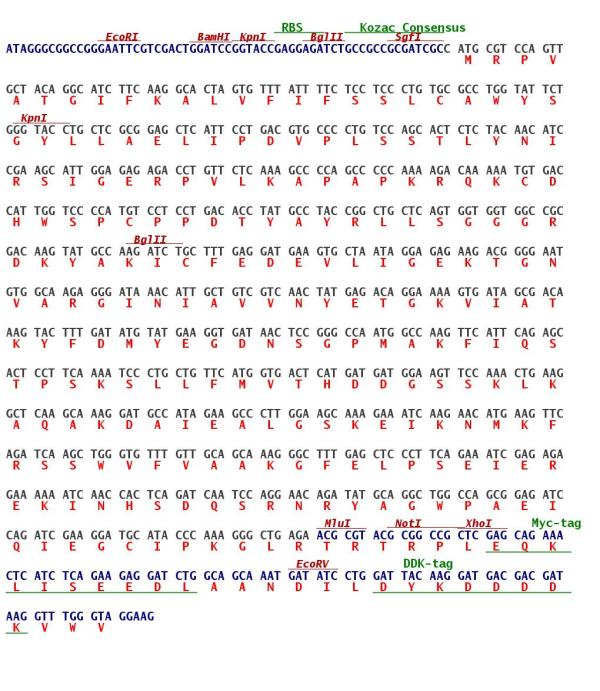 RBS Kozac Consensus
EcoRI BamHI KpnI BglII SgfI
ATAGGGCGGCCGGGAATTCGTCGACTGGATCCGGTACCGAGGAGATCTGCCGCCGCGATCGCC ATG CGT CCA GTT
M R P V

GCT ACA GGC ATC TTC AAG GCA CTA GTG TTT ATT TTC TCC TCC CTG TGC GCC TGG TAT TCT
A T G I F K A L V F I F S S L C A W Y S

KpnI
GGG TAC CTG CTC GCG GAG CTC ATT CCT GAC GTG CCC CTG TCC AGC ACT CTC TAC AAC ATC
G Y L L A E L I P D V P L S S T L Y N I

CGA AGC ATT GGA GAG AGA CCT GTT CTC AAA GCC CCA GCC CCC AAA AGA CAA AAA TGT GAC
R S I G E R P V L K A P A P K R Q K C D

CAT TGG TCC CCA TGT CCT CCT GAC ACC TAT GCC TAC CGG CTG CTC AGT GGT GGT GGC CGC
H W S P C P P D T Y A Y R L L S G G G R

BglII
GAC AAG TAT GCC AAG ATC TGC TTT GAG GAT GAA GTG CTA ATA GGA GAG AAG ACG GGG AAT
D K Y A K I C F E D E V L I G E K T G N

GTG GCA AGA GGG ATA AAC ATT GCT GTC GTC AAC TAT GAG ACA GGA AAA GTG ATA GCG ACA
V A R G I N I A V V N Y E T G K V I A T

AAG TAC TTT GAT ATG TAT GAA GGT GAT AAC TCC GGG CCA ATG GCC AAG TTC ATT CAG AGC
K Y F D M Y E G D N S G P M A K F I Q S

ACT CCT TCA AAA TCC CTG CTG TTC ATG GTG ACT CAT GAT GAT GGA AGT TCC AAA CTG AAG
T P S K S L L F M V T H D D G S S K L K

GCT CAA GCA AAG GAT GCC ATA GAA GCC CTT GGA AGC AAA GAA ATC AAG AAC ATG AAG TTC
A Q A K D A I E A L G S K E I K N M K F

AGA TCA AGC TGG GTG TTT GTT GCA GCA AAG GGC TTT GAG CTC CCT TCA GAA ATC GAG AGA
R S S W V F V A A K G F E L P S E I E R

GAA AAA ATC AAC CAC TCA GAT CAA TCC AGG AAC AGA TAT GCA GGC TGG CCA GCG GAG ATC
E K I N H S D Q S R N R Y A G W P A E I

MluI NotI XhoI Myc-tag
CAG ATC GAA GGA TGC ATA CCC AAA GGG CTG AGA ACG CGT ACG CGG CCG CTC GAG CAG AAA
Q I E G C I P K G L R T R T R P L E Q K

EcoRV DDK-tag
CTC ATC TCA GAA GAG GAT CTG GCA GCA AAT GAT ATC CTG GAT TAC AAG GAT GAC GAC GAT
L I S E E D L A A N D I L D Y K D D D D

AAG GTT TGG GTA GGAAG
K V W V